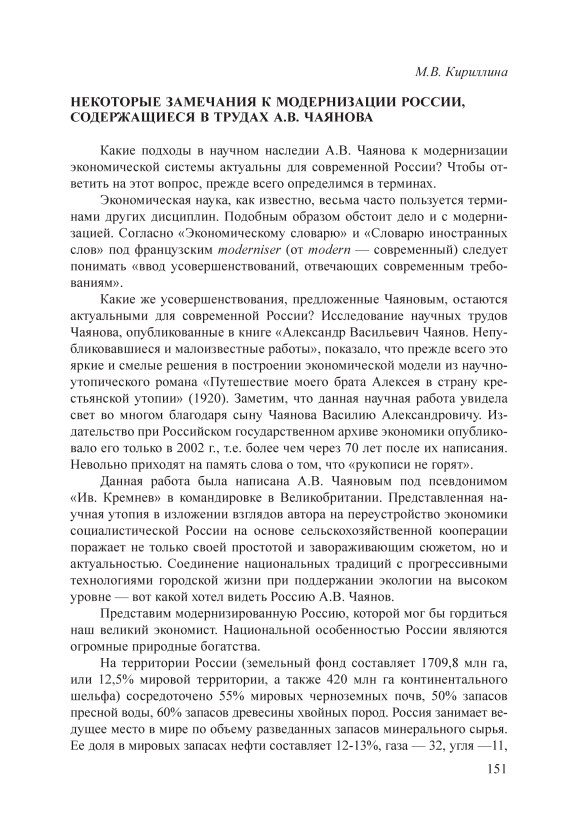 М.В. Кириллина

НЕКОТОРЫЕ ЗАМЕЧАНИЯ К МОДЕРНИЗАЦИИ РОССИИ, СОДЕРЖАЩИЕСЯ В ТРУДАХ А.В. ЧАЯНОВА

Какие подходы в научном наследии А.В. Чаянова к модернизации экономической системы актуальны для современной России? Чтобы ответить на этот вопрос, прежде всего определимся в терминах.

Экономическая наука, как известно, весьма часто пользуется терминами других дисциплин. Подобным образом обстоит дело и с модернизацией. Согласно «Экономическому словарю» и «Словарю иностранных слов» под французским moderniser (от modern — современный) следует понимать «ввод усовершенствований, отвечающих современным требованиям».

Какие же усовершенствования, предложенные Чаяновым, остаются актуальными для современной России? Исследование научных трудов Чаянова, опубликованные в книге «Александр Васильевич Чаянов. Непубликовавшиеся и малоизвестные работы», показало, что прежде всего это яркие и смелые решения в построении экономической модели из научно-утопического романа «Путешествие моего брата Алексея в страну крестьянской утопии» (1920). Заметим, что данная научная работа увидела свет во многом благодаря сыну Чаянова Василию Александровичу. Издательство при Российском государственном архиве экономики опубликовало его только в 2002 г., т.е. более чем через 70 лет после их написания. Невольно приходят на память слова о том, что «рукописи не горят».

Данная работа была написана А.В. Чаяновым под псевдонимом «Ив. Кремнев» в командировке в Великобритании. Представленная научная утопия в изложении взглядов автора на переустройство экономики социалистической России на основе сельскохозяйственной кооперации поражает не только своей простотой и завораживающим сюжетом, но и актуальностью. Соединение национальных традиций с прогрессивными технологиями городской жизни при поддержании экологии на высоком уровне — вот какой хотел видеть Россию А.В. Чаянов.

Представим модернизированную Россию, которой мог бы гордиться наш великий экономист. Национальной особенностью России являются огромные природные богатства.

На территории России (земельный фонд составляет 1709,8 млн га, или 12,5% мировой территории, а также 420 млн га континентального шельфа) сосредоточено 55% мировых черноземных почв, 50% запасов пресной воды, 60% запасов древесины хвойных пород. Россия занимает ведущее место в мире по объему разведанных запасов минерального сырья. Ее доля в мировых запасах нефти составляет 12-13%, газа — 32, угля —11,

151